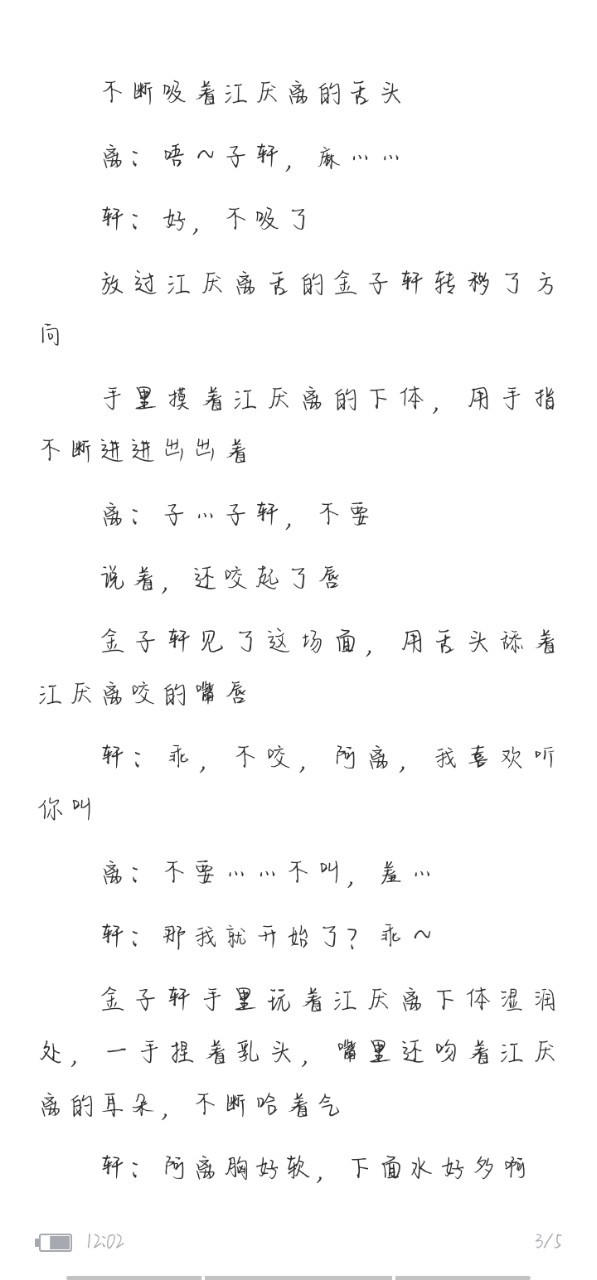 不断吸着江厌离的舌头

离：唔～子轩，麻……

轩：好，不吸了

放过江厌离舌的金子轩转移了方向

手里摸着江厌离的下体，用手指不断进进出出着

离：子…子轩，不要

说着，还咬起了唇

金子轩见了这场面，用舌头舔着江厌离咬的嘴唇

轩：乖，不咬，阿离，我喜欢听你叫

离：不要……不叫，羞…

轩：那我就开始了？乖～

金子轩手里玩着江厌离下体湿润处，一手捏着乳头，嘴里还吻着江厌离的耳朵，不断哈着气

轩：阿离胸好软，下面水好多啊

12:02

3/5